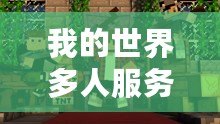 我的世界
多人服务

TNT